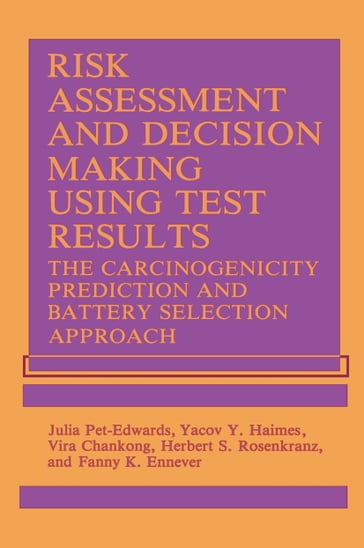 RISK ASSESSMENT AND DECISION MAKING USING TEST RESULTS

THE CARCINOGENICITY PREDICTION AND BATTERY SELECTION APPROACH

Julia Pet-Edwards, Yacov Y. Haimes, Vira Chankong, Herbert S. Rosenkranz, and Fanny K. Ennever